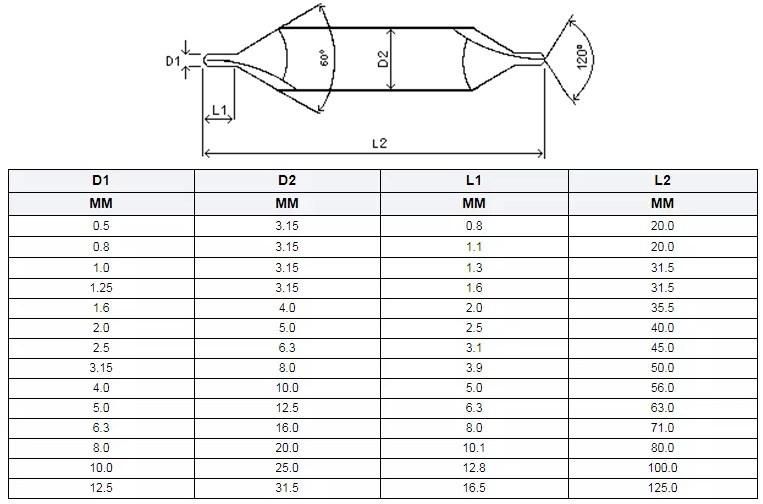 D1
60°
D2
120°
L1
L2

| D1 | D2 | L1 | L2 |
|---|---|---|---|
| MM | MM | MM | MM |
| 0.5 | 3.15 | 0.8 | 20.0 |
| 0.8 | 3.15 | 1.1 | 20.0 |
| 1.0 | 3.15 | 1.3 | 31.5 |
| 1.25 | 3.15 | 1.6 | 31.5 |
| 1.6 | 4.0 | 2.0 | 35.5 |
| 2.0 | 5.0 | 2.5 | 40.0 |
| 2.5 | 6.3 | 3.1 | 45.0 |
| 3.15 | 8.0 | 3.9 | 50.0 |
| 4.0 | 10.0 | 5.0 | 56.0 |
| 5.0 | 12.5 | 6.3 | 63.0 |
| 6.3 | 16.0 | 8.0 | 71.0 |
| 8.0 | 20.0 | 10.1 | 80.0 |
| 10.0 | 25.0 | 12.8 | 100.0 |
| 12.5 | 31.5 | 16.5 | 125.0 |